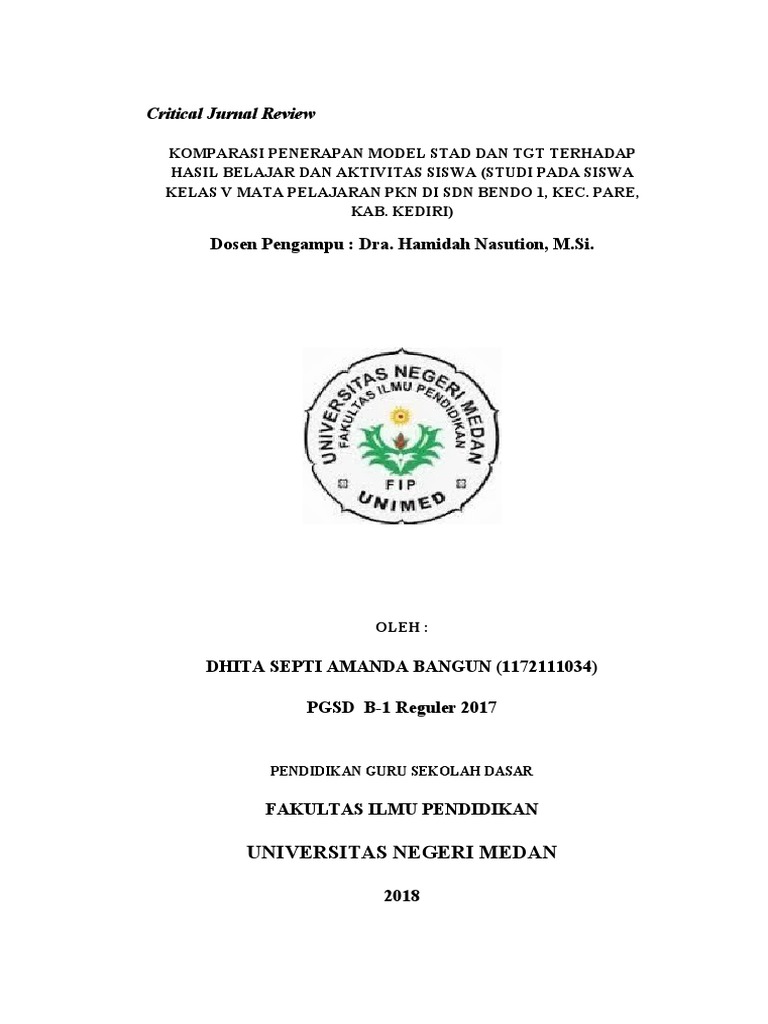 Critical Jurnal Review

KOMPARASI PENERAPAN MODEL STAD DAN TGT TERHADAP HASIL BELAJAR DAN AKTIVITAS SISWA (STUDI PADA SISWA KELAS V MATA PELAJARAN PKN DI SDN BENDO 1, KEC. PARE, KAB. KEDIRI)

Dosen Pengampu : Dra. Hamidah Nasution, M.Si.

UNIVERSITAS NEGERI MEDAN
FAKULTAS ILMU PENDIDIKAN
FIP
UNIMED

OLEH :

DHITA SEPTI AMANDA BANGUN (1172111034)

PGSD B-1 Reguler 2017

PENDIDIKAN GURU SEKOLAH DASAR

FAKULTAS ILMU PENDIDIKAN

UNIVERSITAS NEGERI MEDAN

2018